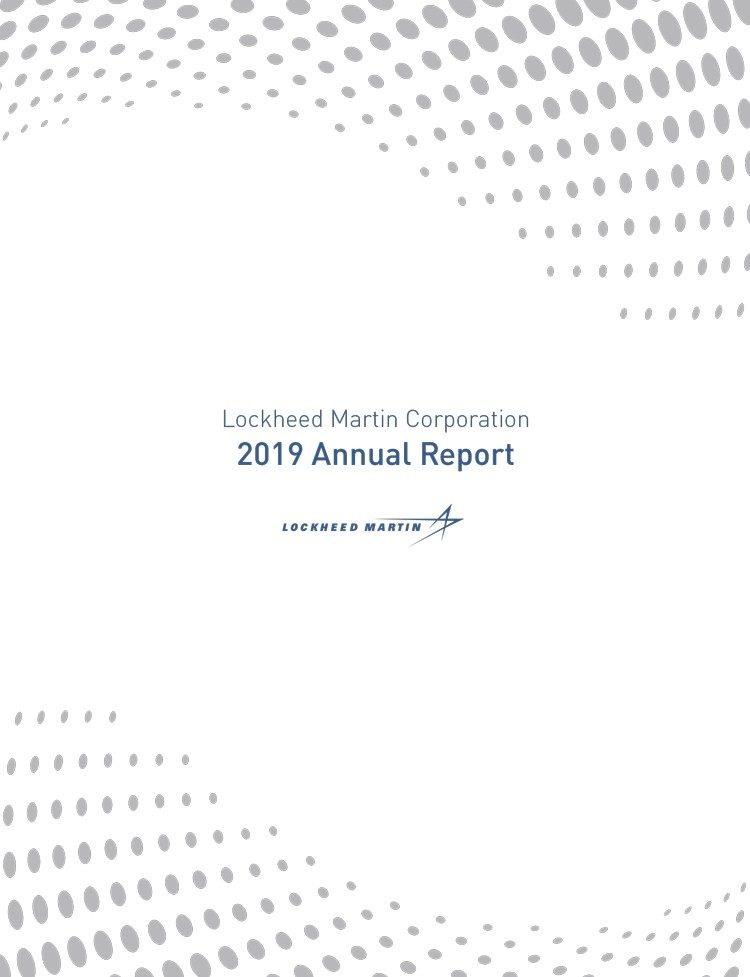 Lockheed Martin Corporation
2019 Annual Report

LOCKHEED MARTIN